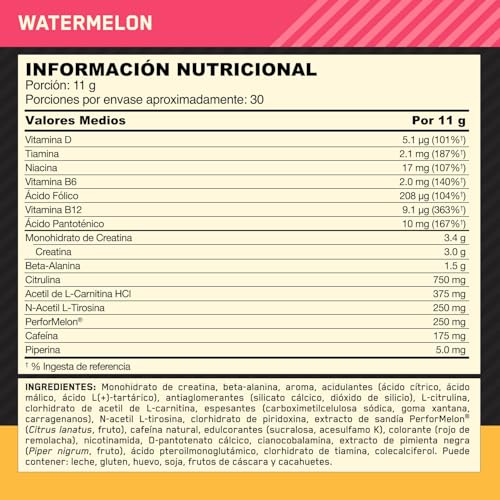 WATERMELON

INFORMACIÓN NUTRICIONAL
Porción: 11 g
Porciones por envase aproximadamente: 30

| Valores Medios | Por 11 g |
|---|---|
| Vitamina D | 5.1 µg (101%†) |
| Tiamina | 2.1 mg (187%†) |
| Niacina | 17 mg (107%†) |
| Vitamina B6 | 2.0 mg (140%†) |
| Ácido Fólico | 208 µg (104%†) |
| Vitamina B12 | 9.1 µg (363%†) |
| Ácido Pantoténico | 10 mg (167%†) |
| Monohidrato de Creatina | 3.4 g |
| Creatina | 3.0 g |
| Beta-Alanina | 1.5 g |
| Citrulina | 750 mg |
| Acetil de L-Carnitina HCl | 375 mg |
| N-Acetil L-Tirosina | 250 mg |
| PerforMelon® | 250 mg |
| Cafeína | 175 mg |
| Piperina | 5.0 mg |

† % Ingesta de referencia

INGREDIENTES: Monohidrato de creatina, beta-alanina, aroma, acidulantes (ácido cítrico, ácido málico, ácido L(+)-tartárico), antiaglomerantes (silicato cálcico, dióxido de silicio), L-citrulina, clorhidrato de acetil de L-carnitina, espesantes (carboximetilcelulosa sódica, goma xantana, carragenanos), N-acetil L-tirosina, clorhidrato de piridoxina, extracto de sandía PerforMelon® (Citrus lanatus, fruto), cafeína natural, edulcorantes (sucralosa, acesulfamo K), colorante (rojo de remolacha), nicotinamida, D-pantotenato cálcico, cianocobalamina, extracto de pimienta negra (Piper nigrum, fruto), ácido pteroilmonoglutámico, clorhidrato de tiamina, colecalciferol. Puede contener: leche, gluten, huevo, soja, frutos de cáscara y cacahuetes.